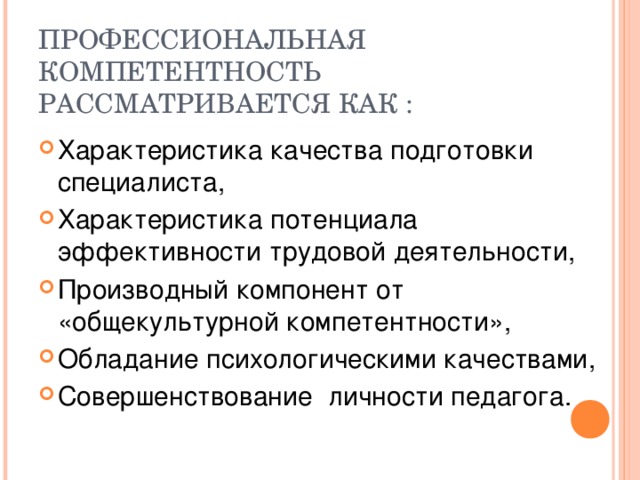 ПРОФЕССИОНАЛЬНАЯ КОМПЕТЕНТНОСТЬ РАССМАТРИВАЕТСЯ КАК :

Характеристика качества подготовки специалиста,

Характеристика потенциала эффективности трудовой деятельности,

Производный компонент от «общекультурной компетентности»,

Обладание психологическими качествами,

Совершенствование личности педагога.